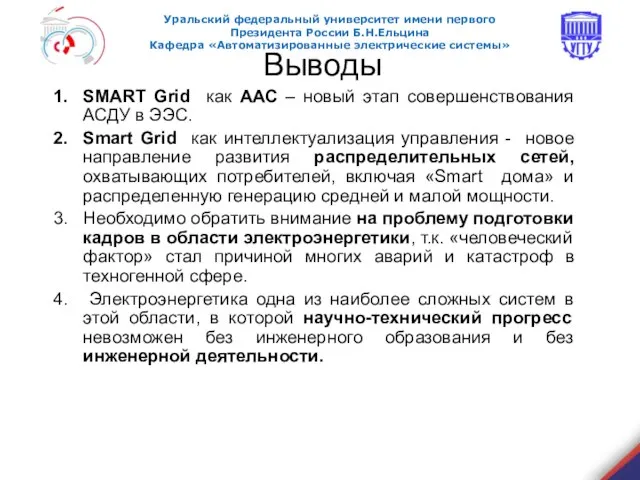 Уральский федеральный университет имени первого
Президента России Б.Н.Ельцина
Кафедра «Автоматизированные электрические системы»

УГТУ

Выводы

1. SMART Grid как ААС – новый этап совершенствования АСДУ в ЭЭС.

2. Smart Grid как интеллектуализация управления - новое направление развития распределительных сетей, охватывающих потребителей, включая «Smart дома» и распределенную генерацию средней и малой мощности.

3. Необходимо обратить внимание на проблему подготовки кадров в области электроэнергетики, т.к. «человеческий фактор» стал причиной многих аварий и катастроф в техногенной сфере.

4. Электроэнергетика одна из наиболее сложных систем в этой области, в которой научно-технический прогресс невозможен без инженерного образования и без инженерной деятельности.